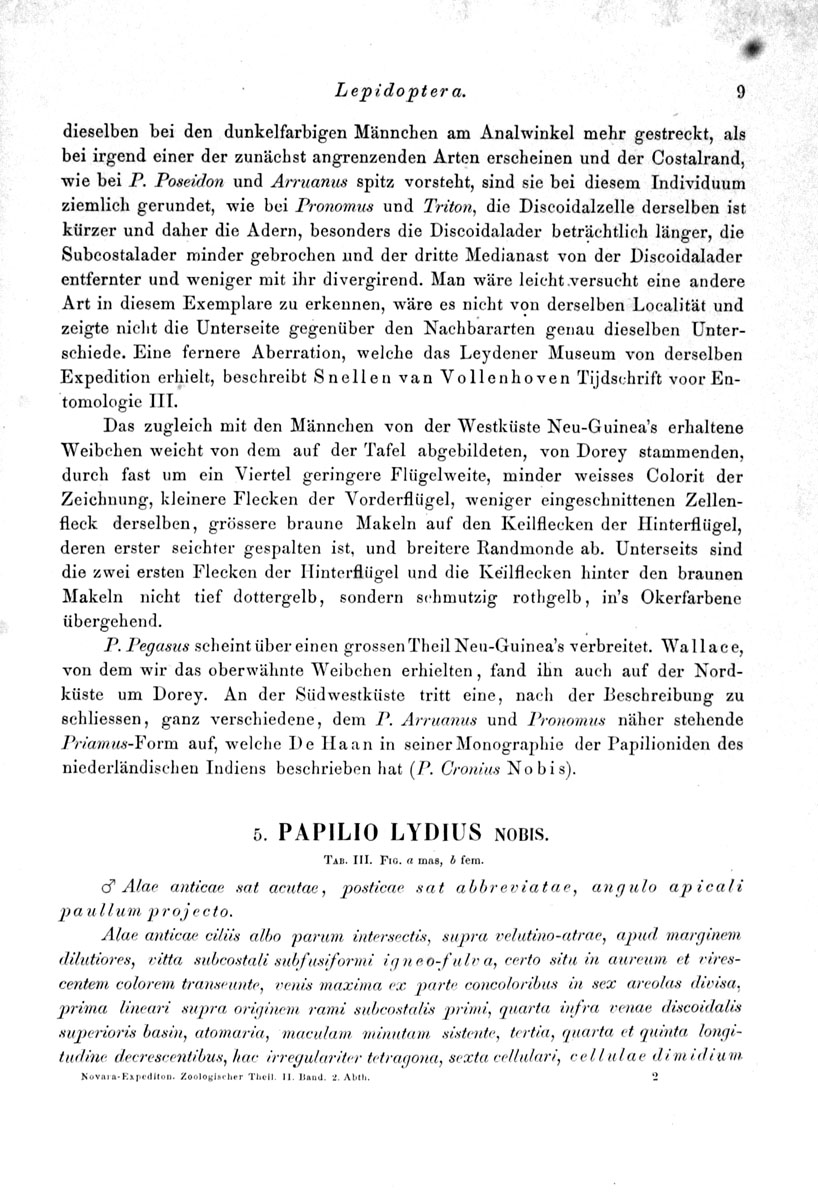 Lepidoptera. 9

dieselben bei den dunkelfarbigen Männchen am Analwinkel mehr gestreckt, als bei irgend einer der zunächst angrenzenden Arten erscheinen und der Costalrand, wie bei P. Poseidon und Arruanus spitz vorsteht, sind sie bei diesem Individuum ziemlich gerundet, wie bei Pronomus und Triton, die Discoidalzelle derselben ist kürzer und daher die Adern, besonders die Discoidalader beträchtlich länger, die Subcostalader minder gebrochen und der dritte Medianast von der Discoidalader entfernter und weniger mit ihr divergirend. Man wäre leicht versucht eine andere Art in diesem Exemplare zu erkennen, wäre es nicht von derselben Localität und zeigte nicht die Unterseite gegenüber den Nachbararten genau dieselben Unterschiede. Eine fernere Aberration, welche das Leydener Museum von derselben Expedition erhielt, beschreibt Snellen van Vollenhoven Tijdschrift voor Entomologie III.

Das zugleich mit den Männchen von der Westküste Neu-Guinea's erhaltene Weibchen weicht von dem auf der Tafel abgebildeten, von Dorey stammenden, durch fast um ein Viertel geringere Flügelweite, minder weisses Colorit der Zeichnung, kleinere Flecken der Vorderflügel, weniger eingeschnittenen Zellenfleck derselben, grössere braune Makeln auf den Keilflecken der Hinterflügel, deren erster seichter gespalten ist, und breitere Randmonde ab. Unterseits sind die zwei ersten Flecken der Hinterflügel und die Keilflecken hinter den braunen Makeln nicht tief dottergelb, sondern schmutzig rothgelb, in's Okerfarbene übergehend.

P. Pegasus scheint über einen grossen Theil Neu-Guinea's verbreitet. Wallace, von dem wir das oberwähnte Weibchen erhielten, fand ihn auch auf der Nordküste um Dorey. An der Südwestküste tritt eine, nach der Beschreibung zu schliessen, ganz verschiedene, dem P. Arruanus und Pronomus näher stehende Priamus-Form auf, welche De Haan in seiner Monographie der Papilioniden des niederländischen Indiens beschrieben hat (P. Cronius Nobis).

5. PAPILIO LYDIUS NOBIS.

Tab. III. Fig. a mas, b fem.

♂ Alae anticae sat acutae, posticae sat abbreviatae, angulo apicali paullum projecto.

Alae anticae ciliis albo parum intersectis, supra velutino-atrae, apud marginem dilutiores, vitta subcostali subfusiformi igneo-fulva, certo situ in aureum et virescentem colorem transeunte, venis maxima ex parte concoloribus in sex areolas divisa, prima lineari supra originem rami subcostalis primi, quarta infra venae discoidalis superioris basin, atomaria, maculam minutam sistente, tertia, quarta et quinta longitudine decrescentibus, hac irregulariter tetragona, sexta cellulari, cellulae dimidium

Novara-Expediton. Zoologischer Theil. II. Band. 2. Abth. 2